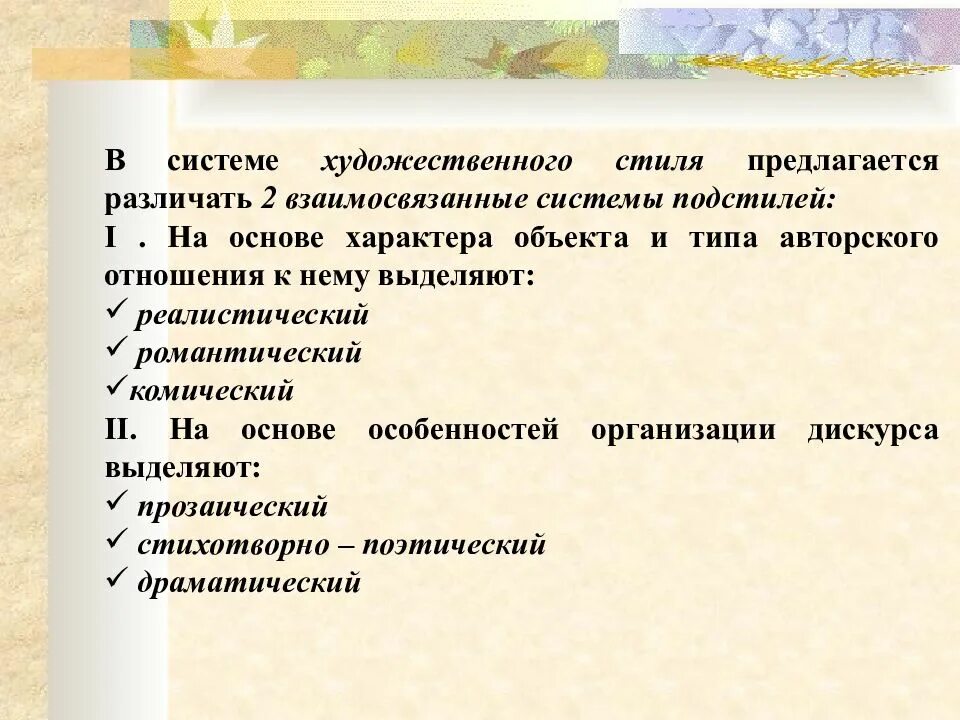 В системе художественного стиля предлагается различать 2 взаимосвязанные системы подстилей:
I . На основе характера объекта и типа авторского отношения к нему выделяют:
✓ реалистический
✓ романтический
✓комический
II. На основе особенностей организации дискурса выделяют:
✓ прозаический
✓ стихотворно – поэтический
✓ драматический